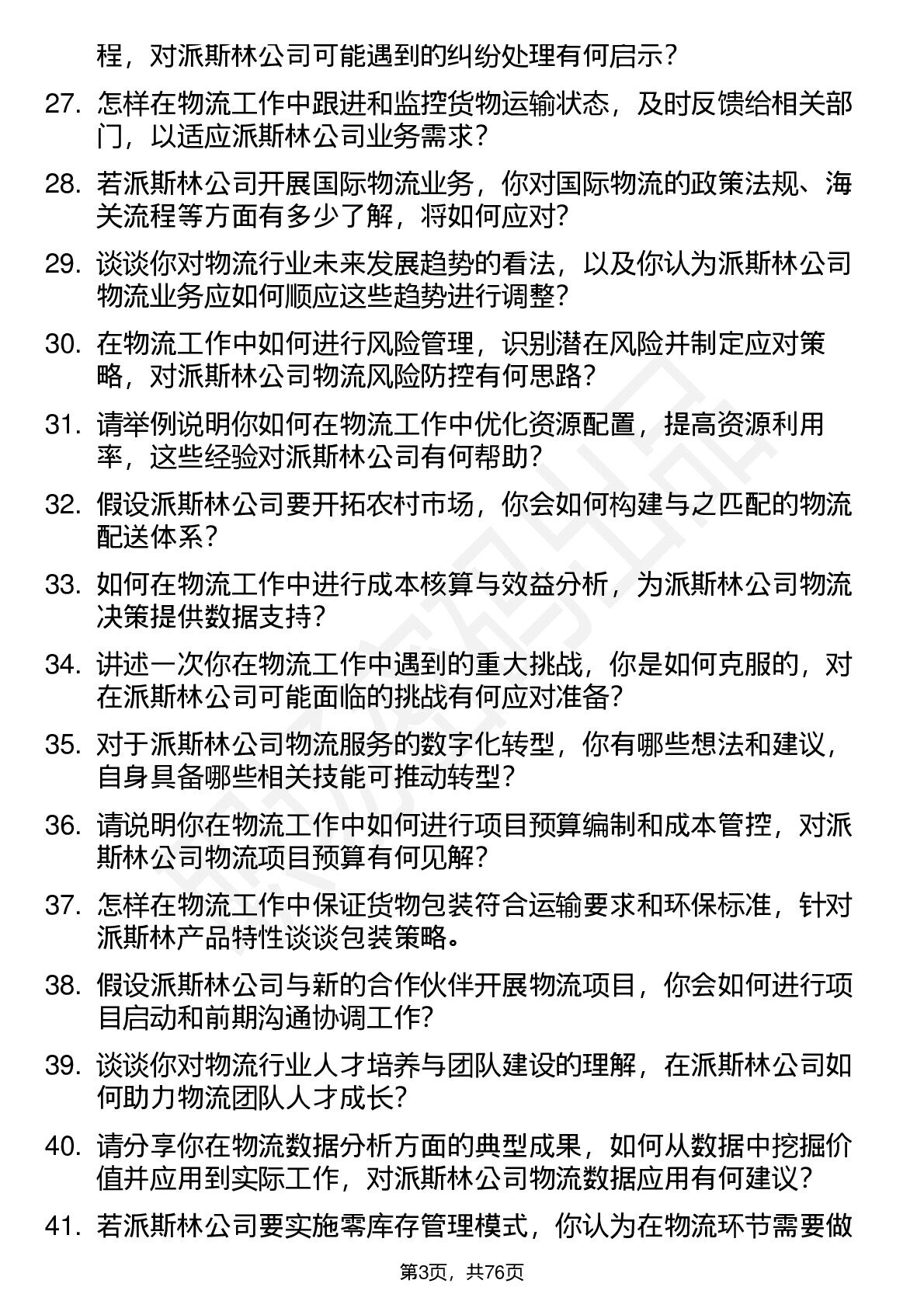 程，对派斯林公司可能遇到的纠纷处理有何启示？

27. 怎样在物流工作中跟进和监控货物运输状态，及时反馈给相关部门，以适应派斯林公司业务需求？

28. 若派斯林公司开展国际物流业务，你对国际物流的政策法规、海关流程等方面有多少了解，将如何应对？

29. 谈谈你对物流行业未来发展趋势的看法，以及你认为派斯林公司物流业务应如何顺应这些趋势进行调整？

30. 在物流工作中如何进行风险管理，识别潜在风险并制定应对策略，对派斯林公司物流风险防控有何思路？

31. 请举例说明你如何在物流工作中优化资源配置，提高资源利用率，这些经验对派斯林公司有何帮助？

32. 假设派斯林公司要开拓农村市场，你会如何构建与之匹配的物流配送体系？

33. 如何在物流工作中进行成本核算与效益分析，为派斯林公司物流决策提供数据支持？

34. 讲述一次你在物流工作中遇到的重大挑战，你是如何克服的，对在派斯林公司可能面临的挑战有何应对准备？

35. 对于派斯林公司物流服务的数字化转型，你有哪些想法和建议，自身具备哪些相关技能可推动转型？

36. 请说明你在物流工作中如何进行项目预算编制和成本管控，对派斯林公司物流项目预算有何见解？

37. 怎样在物流工作中保证货物包装符合运输要求和环保标准，针对派斯林产品特性谈谈包装策略。

38. 假设派斯林公司与新的合作伙伴开展物流项目，你会如何进行项目启动和前期沟通协调工作？

39. 谈谈你对物流行业人才培养与团队建设的理解，在派斯林公司如何助力物流团队人才成长？

40. 请分享你在物流数据分析方面的典型成果，如何从数据中挖掘价值并应用到实际工作，对派斯林公司物流数据应用有何建议？

41. 若派斯林公司要实施零库存管理模式，你认为在物流环节需要做

第3页，共76页